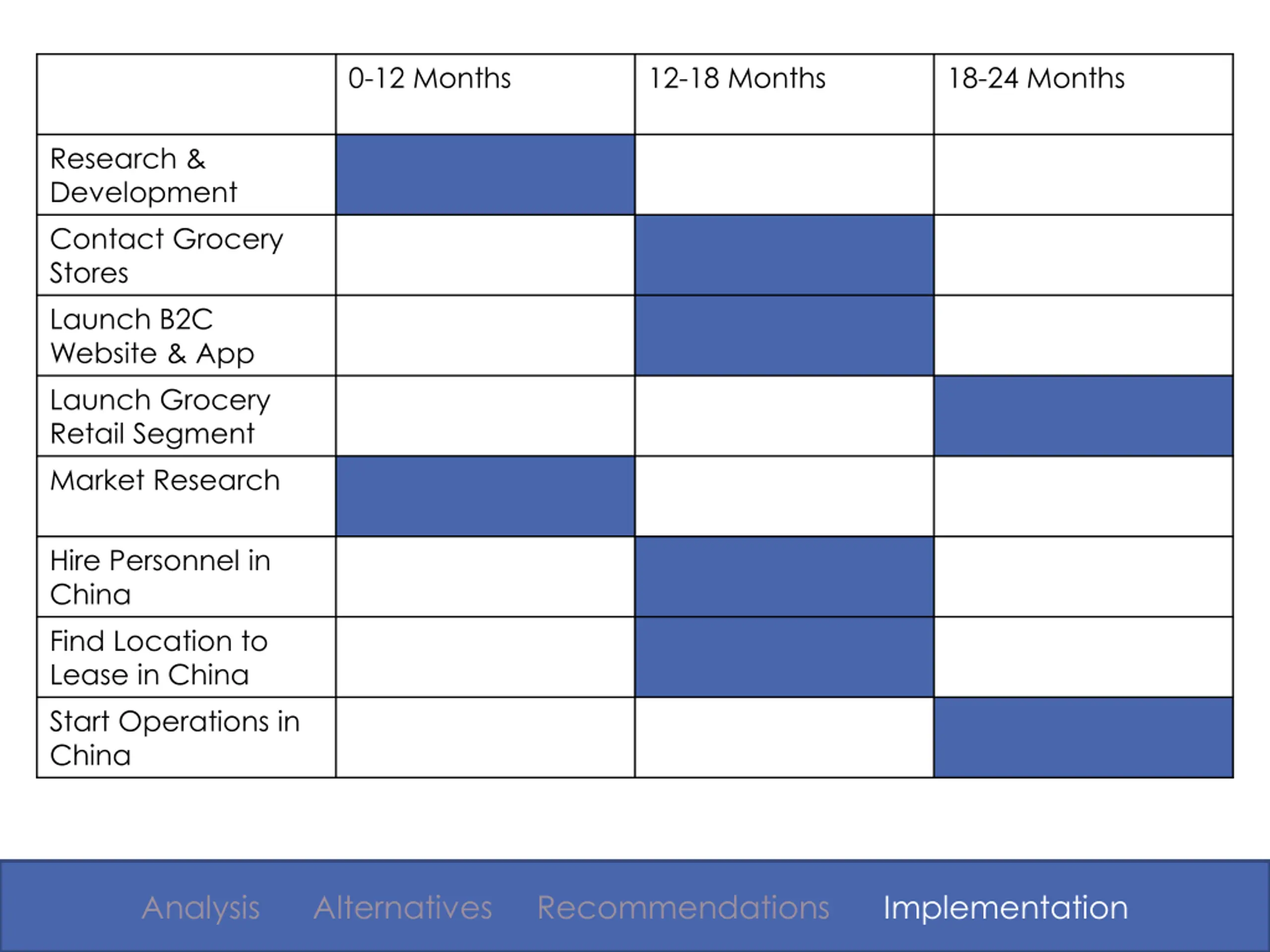 | | 0-12 Months | 12-18 Months | 18-24 Months |
|---|---|---|---|
| Research & Development | | | |
| Contact Grocery Stores | | | |
| Launch B2C Website & App | | | |
| Launch Grocery Retail Segment | | | |
| Market Research | | | |
| Hire Personnel in China | | | |
| Find Location to Lease in China | | | |
| Start Operations in China | | | |

Analysis Alternatives Recommendations Implementation